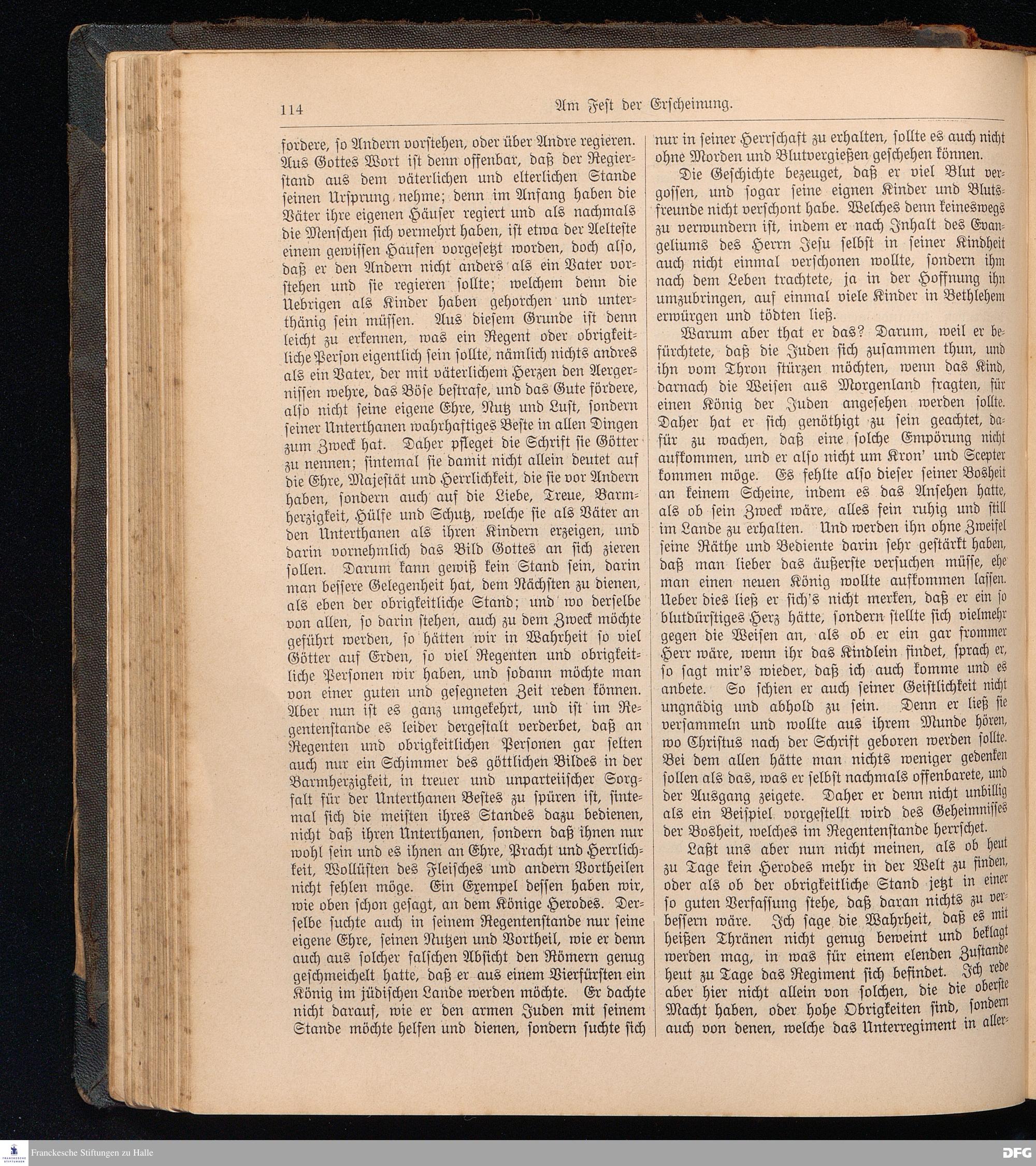 114 Am Fest der Erscheinung.

fordere, so Andern vorstehen, oder über Andre regieren. Aus Gottes Wort ist denn offenbar, daß der Regierstand aus dem väterlichen und elterlichen Stande seinen Ursprung nehme; denn im Anfang haben die Väter ihre eigenen Häuser regiert und als nachmals die Menschen sich vermehrt haben, ist etwa der Aelteste einem gewissen Haufen vorgesetzt worden, doch also, daß er den Andern nicht anders als ein Vater vorstehen und sie regieren sollte; welchem denn die Uebrigen als Kinder haben gehorchen und unterthänig sein müssen. Aus diesem Grunde ist denn leicht zu erkennen, was ein Regent oder obrigkeitliche Person eigentlich sein sollte, nämlich nichts andres als ein Vater, der mit väterlichem Herzen den Aergernissen wehre, das Böse bestrafe, und das Gute fördere, also nicht seine eigene Ehre, Nutz und Lust, sondern seiner Unterthanen wahrhaftiges Beste in allen Dingen zum Zweck hat. Daher pfleget die Schrift sie Götter zu nennen; sintemal sie damit nicht allein deutet auf die Ehre, Majestät und Herrlichkeit, die sie vor Andern haben, sondern auch auf die Liebe, Treue, Barmherzigkeit, Hülfe und Schutz, welche sie als Väter an den Unterthanen als ihren Kindern erzeigen, und darin vornehmlich das Bild Gottes an sich zieren sollen. Darum kann gewiß kein Stand sein, darin man bessere Gelegenheit hat, dem Nächsten zu dienen, als eben der obrigkeitliche Stand; und wo derselbe von allen, so darin stehen, auch zu dem Zweck möchte geführt werden, so hätten wir in Wahrheit so viel Götter auf Erden, so viel Regenten und obrigkeitliche Personen wir haben, und sodann möchte man von einer guten und gesegneten Zeit reden können. Aber nun ist es ganz umgekehrt, und ist im Regentenstande es leider dergestalt verderbet, daß an Regenten und obrigkeitlichen Personen gar selten auch nur ein Schimmer des göttlichen Bildes in der Barmherzigkeit, in treuer und unparteiischer Sorgfalt für der Unterthanen Bestes zu spüren ist, sintemal sich die meisten ihres Standes dazu bedienen, nicht daß ihren Unterthanen, sondern daß ihnen nur wohl sein und es ihnen an Ehre, Pracht und Herrlichkeit, Wollüsten des Fleisches und andern Vortheilen nicht fehlen möge. Ein Exempel dessen haben wir, wie oben schon gesagt, an dem Könige Herodes. Derselbe suchte auch in seinem Regentenstande nur seine eigene Ehre, seinen Nutzen und Vortheil, wie er denn auch aus solcher falschen Absicht den Römern genug geschmeichelt hatte, daß er aus einem Vierfürsten ein König im jüdischen Lande werden möchte. Er dachte nicht darauf, wie er den armen Juden mit seinem Stande möchte helfen und dienen, sondern suchte sich nur in seiner Herrschaft zu erhalten, sollte es auch nicht ohne Morden und Blutvergießen geschehen können.

Die Geschichte bezeuget, daß er viel Blut vergossen, und sogar seine eignen Kinder und Blutsfreunde nicht verschont habe. Welches denn keineswegs zu verwundern ist, indem er nach Inhalt des Evangeliums des Herrn Jesu selbst in seiner Kindheit auch nicht einmal verschonen wollte, sondern ihm nach dem Leben trachtete, ja in der Hoffnung ihn umzubringen, auf einmal viele Kinder in Bethlehem erwürgen und tödten ließ.

Warum aber that er das? Darum, weil er befürchtete, daß die Juden sich zusammen thun, und ihn vom Thron stürzen möchten, wenn das Kind, darnach die Weisen aus Morgenland fragten, für einen König der Juden angesehen werden sollte. Daher hat er sich genöthigt zu sein geachtet, dafür zu wachen, daß eine solche Empörung nicht aufkommen, und er also nicht um Kron' und Scepter kommen möge. Es fehlte also dieser seiner Bosheit an keinem Scheine, indem es das Ansehen hatte, als ob sein Zweck wäre, alles fein ruhig und still im Lande zu erhalten. Und werden ihn ohne Zweifel seine Räthe und Bediente darin sehr gestärkt haben, daß man lieber das äußerste versuchen müsse, ehe man einen neuen König wollte aufkommen lassen. Ueber dies ließ er sich's nicht merken, daß er ein so blutdürstiges Herz hätte, sondern stellte sich vielmehr gegen die Weisen an, als ob er ein gar frommer Herr wäre, wenn ihr das Kindlein findet, sprach er, so sagt mir's wieder, daß ich auch komme und es anbete. So schien er auch seiner Geistlichkeit nicht ungnädig und abhold zu sein. Denn er ließ sie versammeln und wollte aus ihrem Munde hören, wo Christus nach der Schrift geboren werden sollte. Bei dem allen hätte man nichts weniger gedenken sollen als das, was er selbst nachmals offenbarete, und der Ausgang zeigete. Daher er denn nicht unbillig als ein Beispiel vorgestellt wird des Geheimnisses der Bosheit, welches im Regentenstande herrschet.

Laßt uns aber nun nicht meinen, als ob heut zu Tage kein Herodes mehr in der Welt zu finden, oder als ob der obrigkeitliche Stand jetzt in einer so guten Verfassung stehe, daß daran nichts zu verbessern wäre. Ich sage die Wahrheit, daß es mit heißen Thränen nicht genug beweint und beklagt werden mag, in was für einem elenden Zustande heut zu Tage das Regiment sich befindet. Ich rede aber hier nicht allein von solchen, die die oberste Macht haben, oder hohe Obrigkeiten sind, sondern auch von denen, welche das Unterregiment in aller-

Franckesche Stiftungen zu Halle

DFG